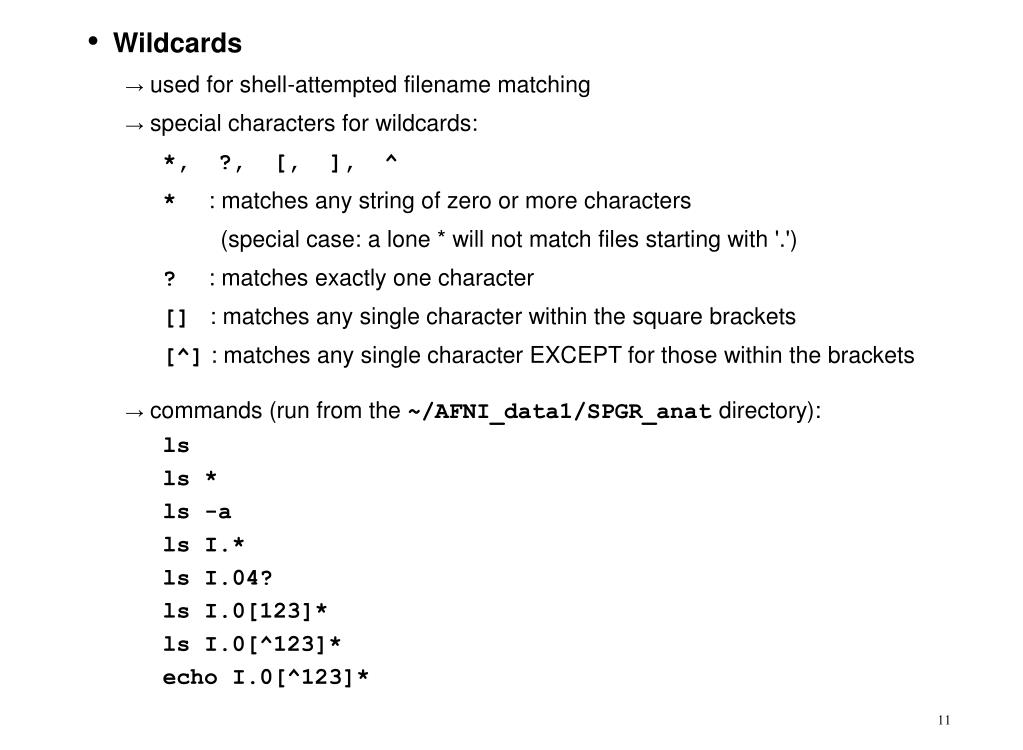 • Wildcards

→ used for shell-attempted filename matching

→ special characters for wildcards:

*, ?, [, ], ^

* : matches any string of zero or more characters

(special case: a lone * will not match files starting with '.')

? : matches exactly one character

[] : matches any single character within the square brackets

[^] : matches any single character EXCEPT for those within the brackets

→ commands (run from the ~/AFNI_data1/SPGR_anat directory):

ls
ls *
ls -a
ls I.*
ls I.04?
ls I.0[123]*
ls I.0[^123]*
echo I.0[^123]*

11